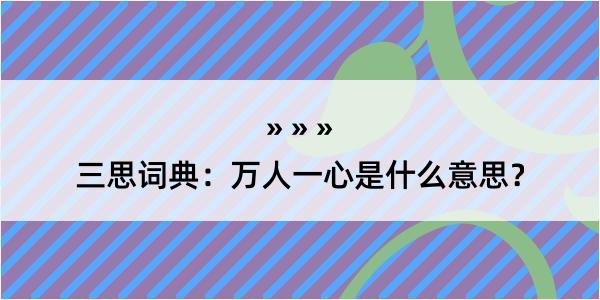 » » »

三思词典：万人一心是什么意思？